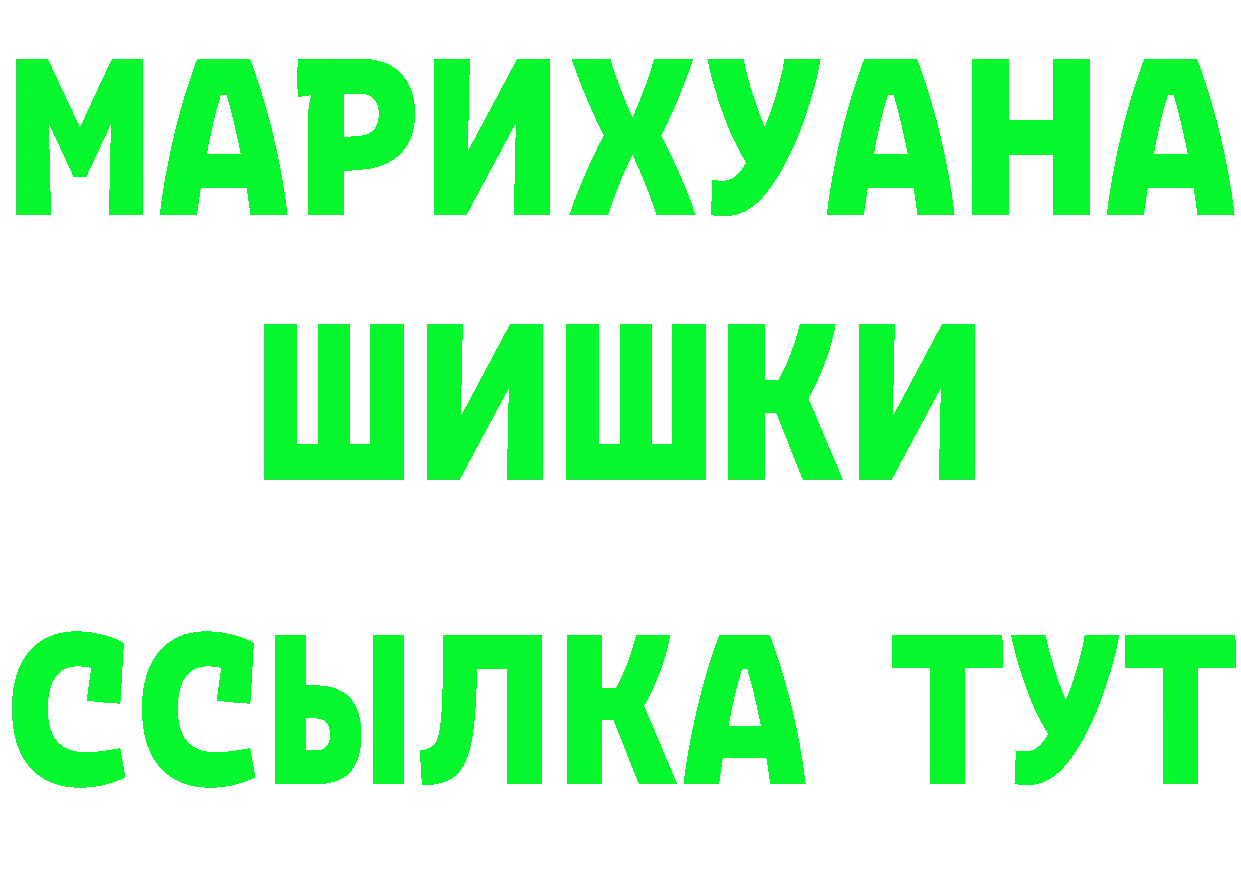 МАРИХУАНА
ШИШКИ
ССЫЛКА ТУТ